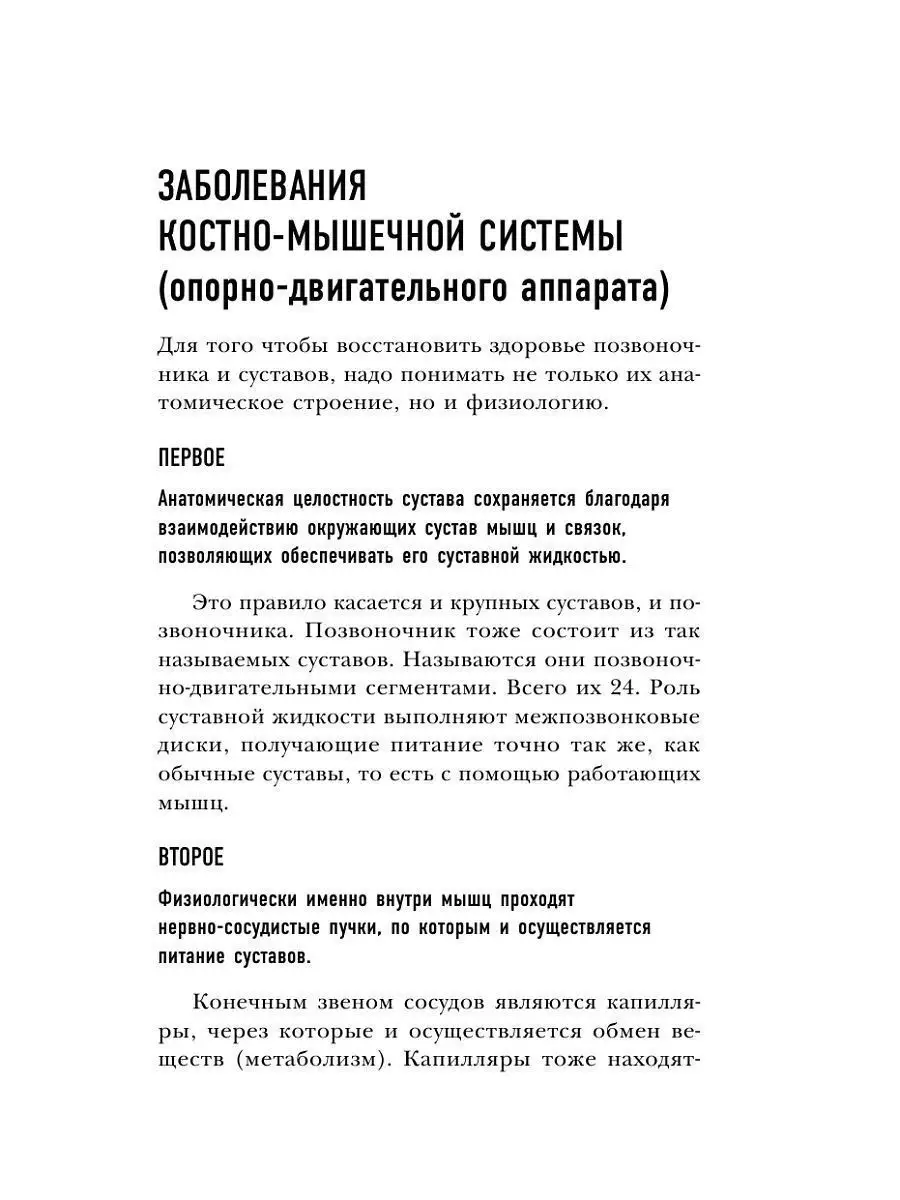 ЗАБОЛЕВАНИЯ
КОСТНО-МЫШЕЧНОЙ СИСТЕМЫ
(опорно-двигательного аппарата)

Для того чтобы восстановить здоровье позвоночника и суставов, надо понимать не только их анатомическое строение, но и физиологию.

ПЕРВОЕ

Анатомическая целостность сустава сохраняется благодаря взаимодействию окружающих сустав мышц и связок, позволяющих обеспечивать его суставной жидкостью.

Это правило касается и крупных суставов, и позвоночника. Позвоночник тоже состоит из так называемых суставов. Называются они позвоночно-двигательными сегментами. Всего их 24. Роль суставной жидкости выполняют межпозвонковые диски, получающие питание точно так же, как обычные суставы, то есть с помощью работающих мышц.

ВТОРОЕ

Физиологически именно внутри мышц проходят нервно-сосудистые пучки, по которым и осуществляется питание суставов.

Конечным звеном сосудов являются капилляры, через которые и осуществляется обмен веществ (метаболизм). Капилляры тоже находят-